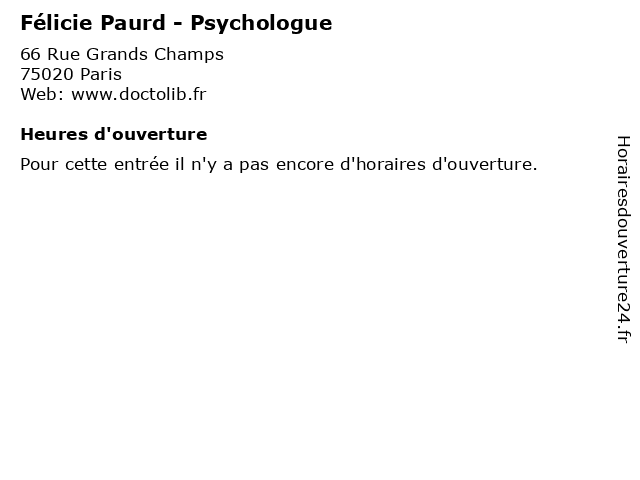 Félicie Paurd - Psychologue

66 Rue Grands Champs
75020 Paris
Web: www.doctolib.fr

Heures d'ouverture

Pour cette entrée il n'y a pas encore d'horaires d'ouverture.

Horairesdouverture24.fr